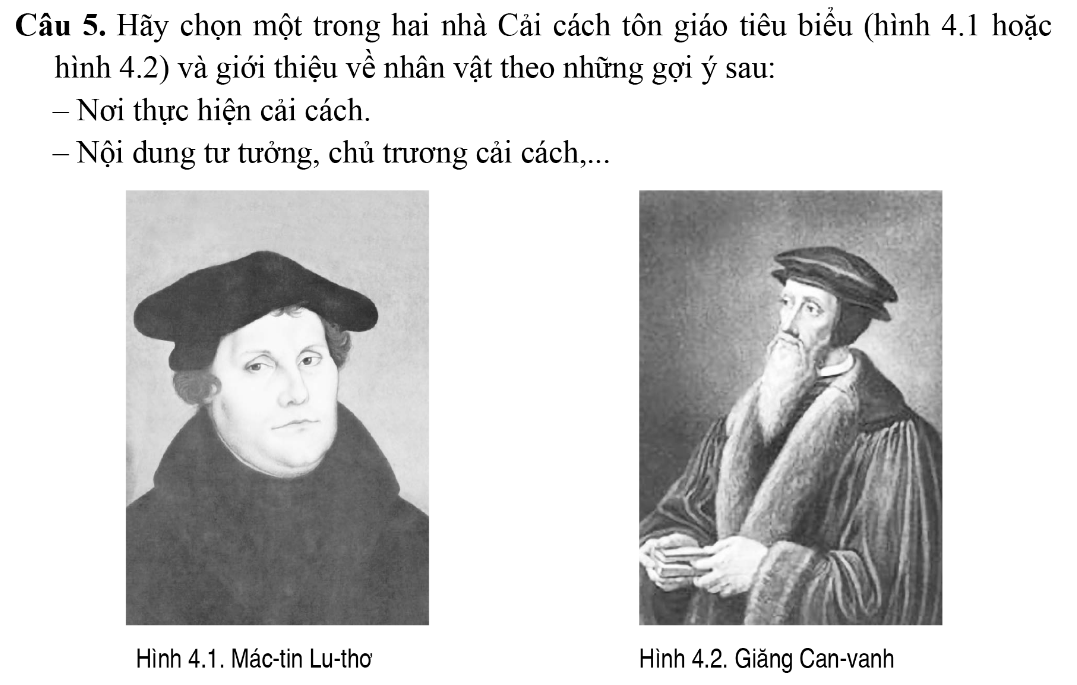 Câu 5. Hãy chọn một trong hai nhà Cải cách tôn giáo tiêu biểu (hình 4.1 hoặc hình 4.2) và giới thiệu về nhân vật theo những gợi ý sau:

– Nơi thực hiện cải cách.

– Nội dung tư tưởng, chủ trương cải cách,...

Hình 4.1. Mác-tin Lu-thơ

Hình 4.2. Giăng Can-vanh